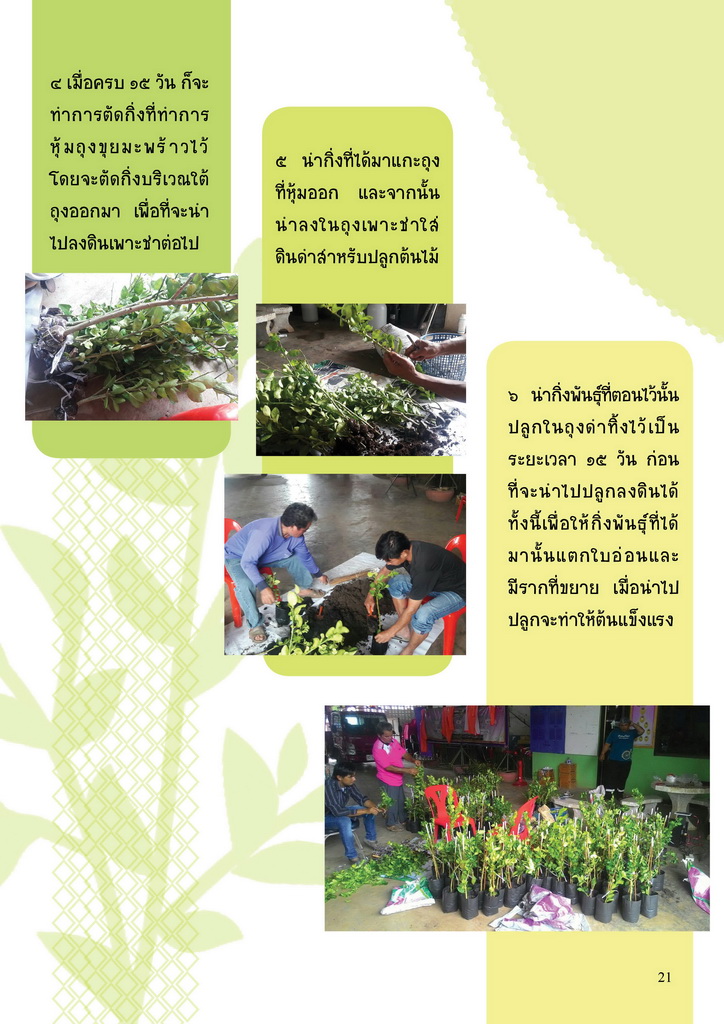 ๔ เมื่อครบ ๑๕ วัน ก็จะทำการตัดกิ่งที่ทำการหุ้มถุงขุยมะพร้าวไว้ โดยจะตัดกิ่งบริเวณใต้ถุงออกมา เพื่อที่จะนำไปลงดินเพาะชำต่อไป

๕ นำกิ่งที่ได้มาแกะถุงที่หุ้มออก และจากนั้นนำลงในถุงเพาะชำใส่ดินดำสำหรับปลูกต้นไม้

๖ นำกิ่งพันธุ์ที่ตอนไว้นั้นปลูกในถุงดำทิ้งไว้เป็นระยะเวลา ๑๕ วัน ก่อนที่จะนำไปปลูกลงดินได้ ทั้งนี้เพื่อให้กิ่งพันธุ์ที่ได้มานั้นแตกใบอ่อนและมีรากที่ขยาย เมื่อนำไปปลูกจะทำให้ต้นแข็งแรง

21